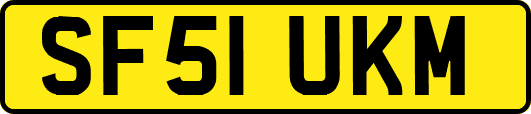 SF51 UKM